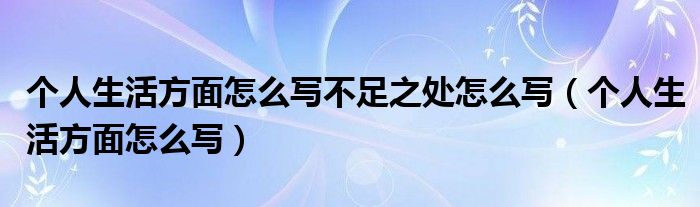 个人生活方面怎么写不足之处怎么写（个人生活方面怎么写）